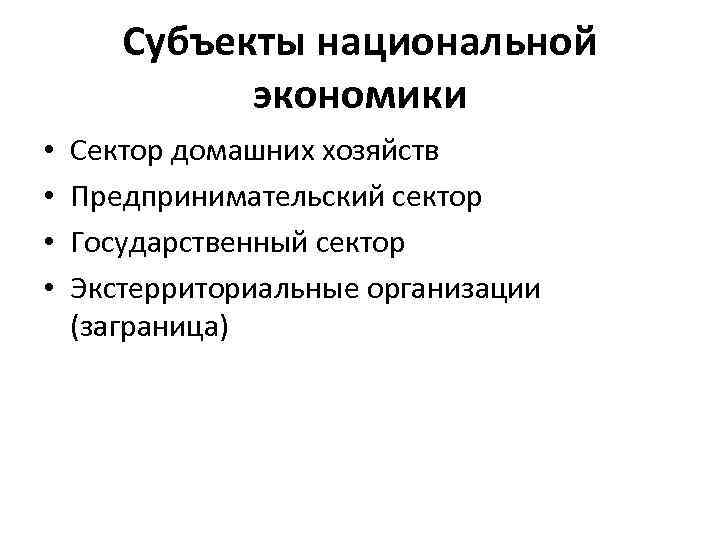 Субъекты национальной экономики

• Сектор домашних хозяйств
• Предпринимательский сектор
• Государственный сектор
• Экстерриториальные организации (заграница)